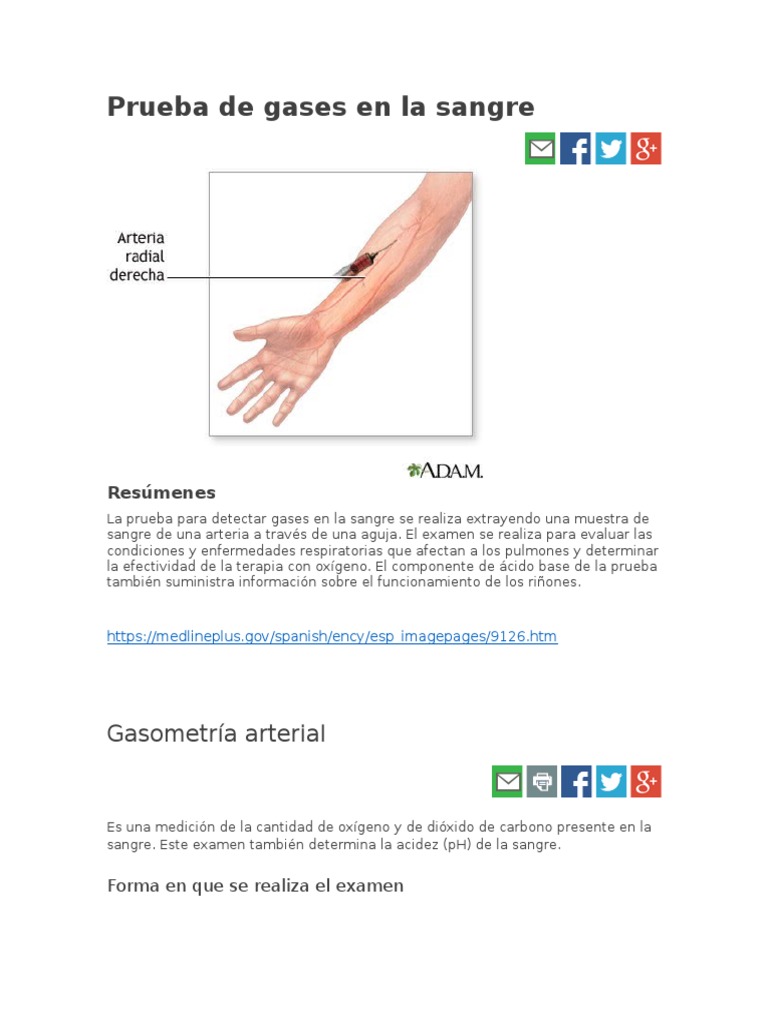 Prueba de gases en la sangre

Arteria radial derecha

A.D.A.M.

Resúmenes

La prueba para detectar gases en la sangre se realiza extrayendo una muestra de sangre de una arteria a través de una aguja. El examen se realiza para evaluar las condiciones y enfermedades respiratorias que afectan a los pulmones y determinar la efectividad de la terapia con oxígeno. El componente de ácido base de la prueba también suministra información sobre el funcionamiento de los riñones.

https://medlineplus.gov/spanish/ency/esp_imagepages/9126.htm

Gasometría arterial

Es una medición de la cantidad de oxígeno y de dióxido de carbono presente en la sangre. Este examen también determina la acidez (pH) de la sangre.

Forma en que se realiza el examen